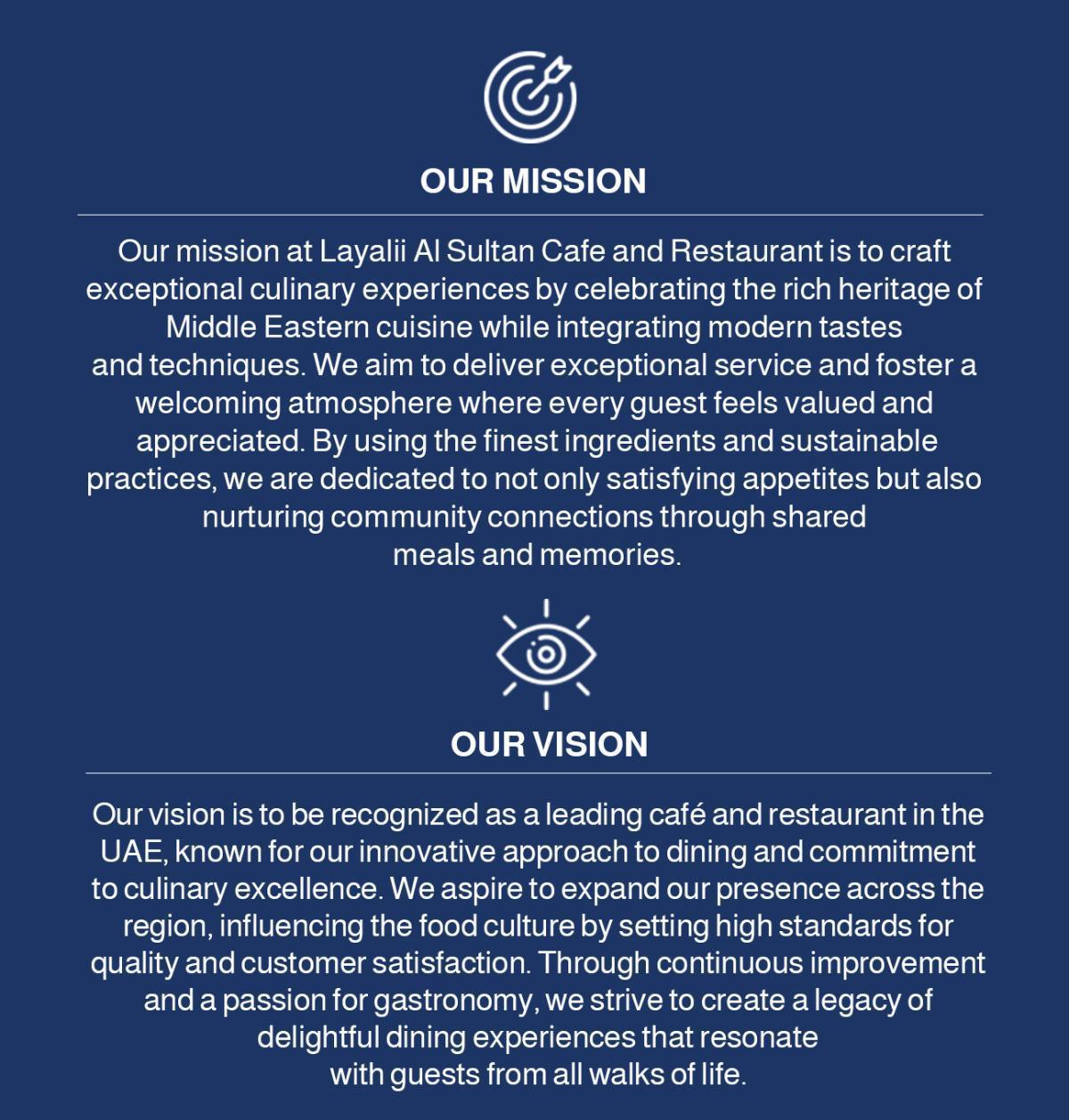 OUR MISSION

Our mission at Layalii Al Sultan Cafe and Restaurant is to craft exceptional culinary experiences by celebrating the rich heritage of Middle Eastern cuisine while integrating modern tastes and techniques. We aim to deliver exceptional service and foster a welcoming atmosphere where every guest feels valued and appreciated. By using the finest ingredients and sustainable practices, we are dedicated to not only satisfying appetites but also nurturing community connections through shared meals and memories.

OUR VISION

Our vision is to be recognized as a leading café and restaurant in the UAE, known for our innovative approach to dining and commitment to culinary excellence. We aspire to expand our presence across the region, influencing the food culture by setting high standards for quality and customer satisfaction. Through continuous improvement and a passion for gastronomy, we strive to create a legacy of delightful dining experiences that resonate with guests from all walks of life.